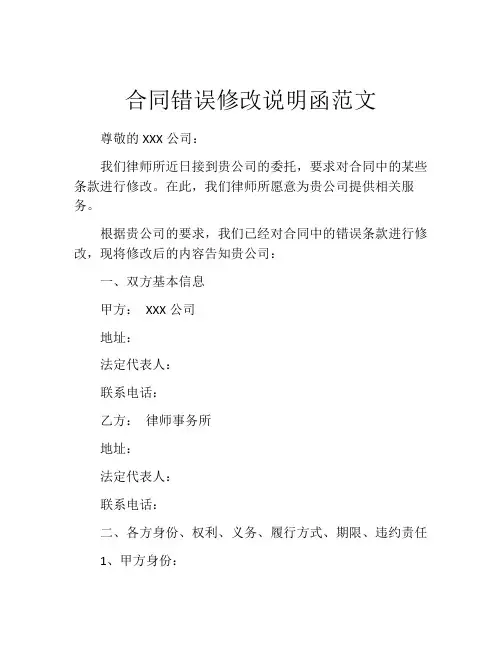 合同错误修改说明函范文

尊敬的 XXX 公司：

我们律师所近日接到贵公司的委托，要求对合同中的某些条款进行修改。在此，我们律师所愿意为贵公司提供相关服务。

根据贵公司的要求，我们已经对合同中的错误条款进行修改，现将修改后的内容告知贵公司：

一、双方基本信息

甲方： XXX 公司

地址：

法定代表人：

联系电话：

乙方： 律师事务所

地址：

法定代表人：

联系电话：

二、各方身份、权利、义务、履行方式、期限、违约责任

1、甲方身份：